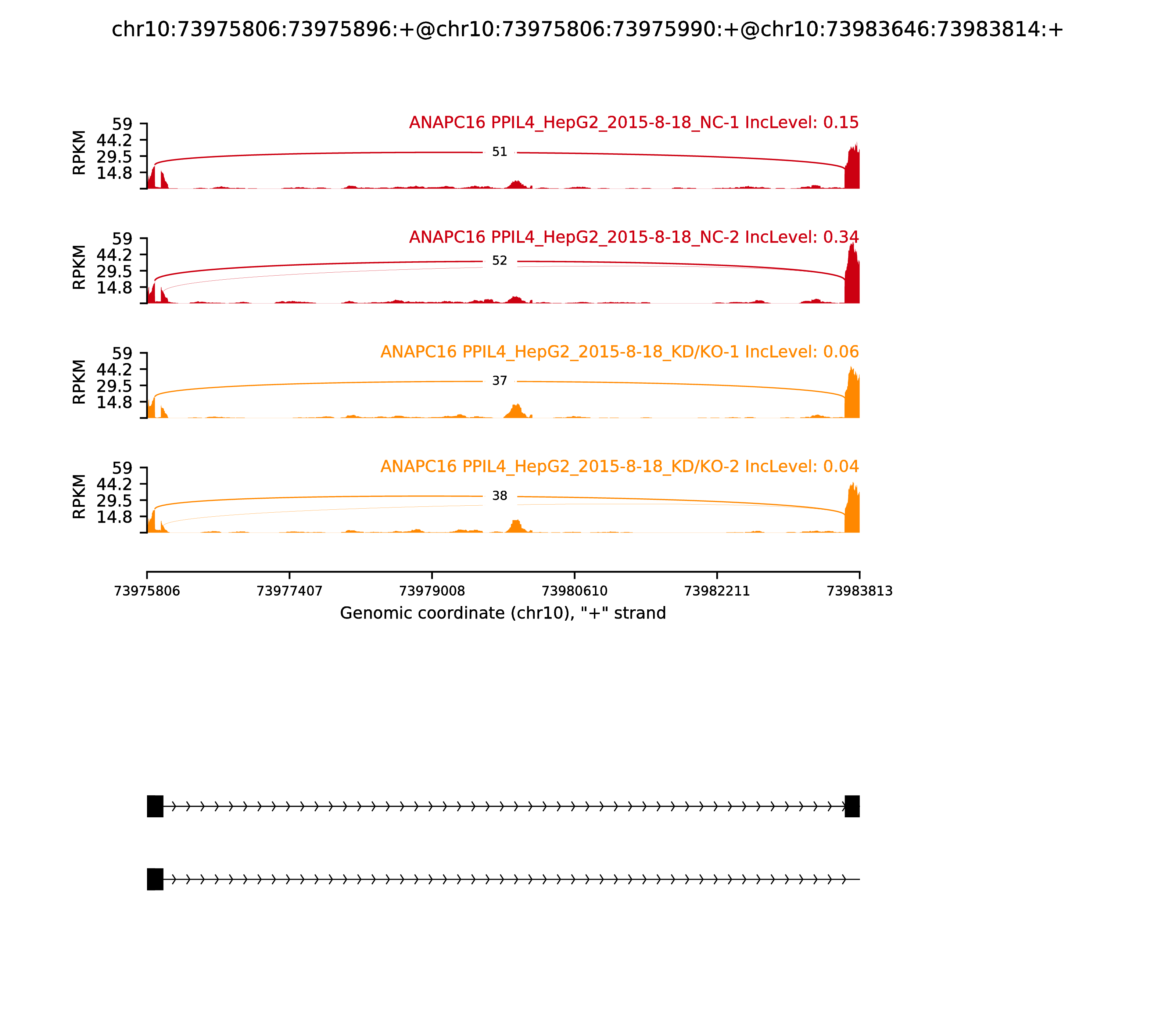 chr10:73975806:73975896:+@chr10:73975806:73975990:+@chr10:73983646:73983814:+

ANAPC16 PPIL4_HepG2_2015-8-18_NC-1 IncLevel: 0.15

RPKM
59
44.2
29.5
14.8

51

ANAPC16 PPIL4_HepG2_2015-8-18_NC-2 IncLevel: 0.34

RPKM
59
44.2
29.5
14.8

52

ANAPC16 PPIL4_HepG2_2015-8-18_KD/KO-1 IncLevel: 0.06

RPKM
59
44.2
29.5
14.8

37

ANAPC16 PPIL4_HepG2_2015-8-18_KD/KO-2 IncLevel: 0.04

RPKM
59
44.2
29.5
14.8

38

73975806 73977407 73979008 73980610 73982211 73983813
Genomic coordinate (chr10), "+" strand